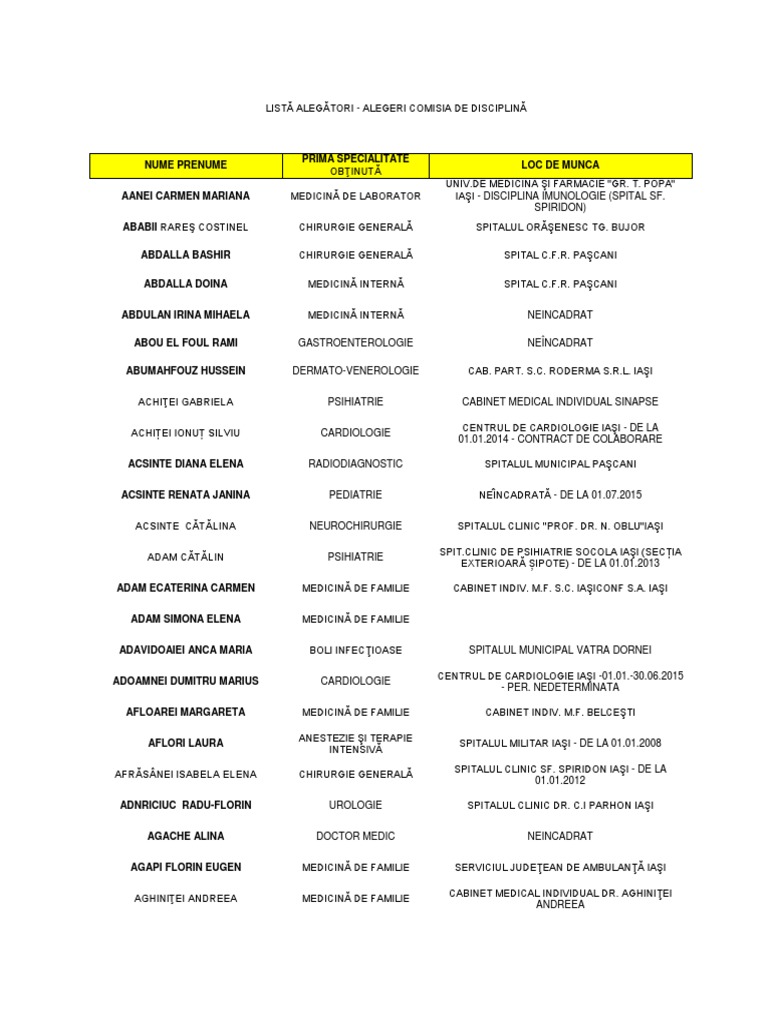 LISTĂ ALEGĂTORI - ALEGERI COMISIA DE DISCIPLINĂ

| NUME PRENUME | PRIMA SPECIALITATE OBŢINUTĂ | LOC DE MUNCA |
|---|---|---|
| AANEI CARMEN MARIANA | MEDICINĂ DE LABORATOR | UNIV.DE MEDICINA ŞI FARMACIE "GR. T. POPA" IAŞI - DISCIPLINA IMUNOLOGIE (SPITAL SF. SPIRIDON) |
| ABABII RAREŞ COSTINEL | CHIRURGIE GENERALĂ | SPITALUL ORĂŞENESC TG. BUJOR |
| ABDALLA BASHIR | CHIRURGIE GENERALĂ | SPITAL C.F.R. PAŞCANI |
| ABDALLA DOINA | MEDICINĂ INTERNĂ | SPITAL C.F.R. PAŞCANI |
| ABDULAN IRINA MIHAELA | MEDICINĂ INTERNĂ | NEINCADRAT |
| ABOU EL FOUL RAMI | GASTROENTEROLOGIE | NEÎNCADRAT |
| ABUMAHFOUZ HUSSEIN | DERMATO-VENEROLOGIE | CAB. PART. S.C. RODERMA S.R.L. IAŞI |
| ACHIŢEI GABRIELA | PSIHIATRIE | CABINET MEDICAL INDIVIDUAL SINAPSE |
| ACHIŢEI IONUŢ SILVIU | CARDIOLOGIE | CENTRUL DE CARDIOLOGIE IAŞI - DE LA 01.01.2014 - CONTRACT DE COLABORARE |
| ACSINTE DIANA ELENA | RADIODIAGNOSTIC | SPITALUL MUNICIPAL PAŞCANI |
| ACSINTE RENATA JANINA | PEDIATRIE | NEÎNCADRATĂ - DE LA 01.07.2015 |
| ACSINTE CĂTĂLINA | NEUROCHIRURGIE | SPITALUL CLINIC "PROF. DR. N. OBLU"IAŞI |
| ADAM CĂTĂLIN | PSIHIATRIE | SPIT.CLINIC DE PSIHIATRIE SOCOLA IAŞI (SECŢIA EXTERIOARĂ ŞIPOTE) - DE LA 01.01.2013 |
| ADAM ECATERINA CARMEN | MEDICINĂ DE FAMILIE | CABINET INDIV. M.F. S.C. IAŞICONF S.A. IAŞI |
| ADAM SIMONA ELENA | MEDICINĂ DE FAMILIE | |
| ADAVIDOAIEI ANCA MARIA | BOLI INFECŢIOASE | SPITALUL MUNICIPAL VATRA DORNEI |
| ADOAMNEI DUMITRU MARIUS | CARDIOLOGIE | CENTRUL DE CARDIOLOGIE IAŞI -01.01.-30.06.2015 - PER. NEDETERMINATA |
| AFLOAREI MARGARETA | MEDICINĂ DE FAMILIE | CABINET INDIV. M.F. BELCEŞTI |
| AFLORI LAURA | ANESTEZIE ŞI TERAPIE INTENSIVĂ | SPITALUL MILITAR IAŞI - DE LA 01.01.2008 |
| AFRĂSÂNEI ISABELA ELENA | CHIRURGIE GENERALĂ | SPITALUL CLINIC SF. SPIRIDON IAŞI - DE LA 01.01.2012 |
| ADNRICIUC RADU-FLORIN | UROLOGIE | SPITALUL CLINIC DR. C.I PARHON IAŞI |
| AGACHE ALINA | DOCTOR MEDIC | NEINCADRAT |
| AGAPI FLORIN EUGEN | MEDICINĂ DE FAMILIE | SERVICIUL JUDEŢEAN DE AMBULANŢĂ IAŞI |
| AGHINIŢEI ANDREEA | MEDICINĂ DE FAMILIE | CABINET MEDICAL INDIVIDUAL DR. AGHINIŢEI ANDREEA |